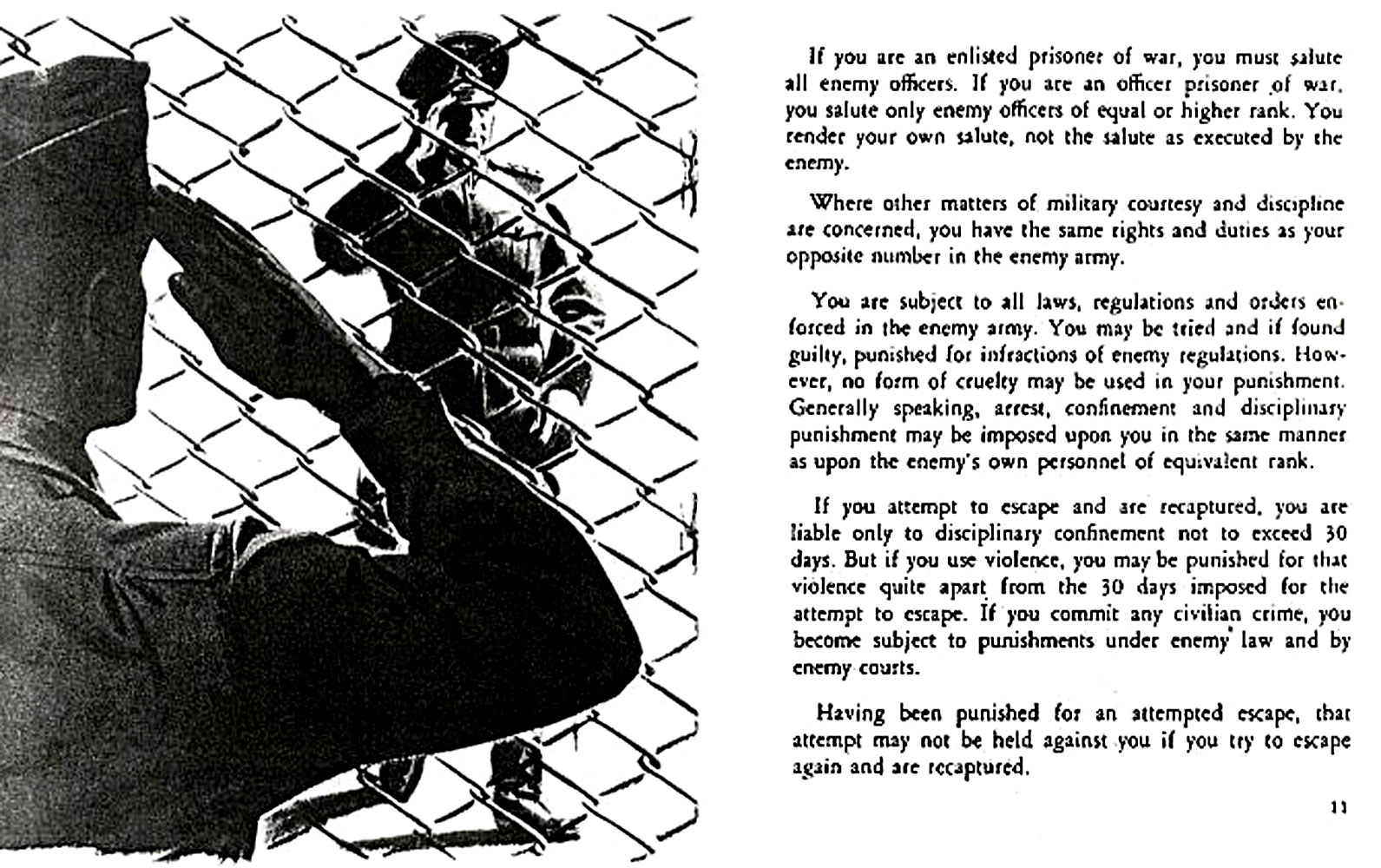 If you are an enlisted prisoner of war, you must salute all enemy officers. If you are an officer prisoner of war, you salute only enemy officers of equal or higher rank. You render your own salute, not the salute as executed by the enemy.

Where other matters of military courtesy and discipline are concerned, you have the same rights and duties as your opposite number in the enemy army.

You are subject to all laws, regulations and orders enforced in the enemy army. You may be tried and if found guilty, punished for infractions of enemy regulations. However, no form of cruelty may be used in your punishment. Generally speaking, arrest, confinement and disciplinary punishment may be imposed upon you in the same manner as upon the enemy's own personnel of equivalent rank.

If you attempt to escape and are recaptured, you are liable only to disciplinary confinement not to exceed 30 days. But if you use violence, you may be punished for that violence quite apart from the 30 days imposed for the attempt to escape. If you commit any civilian crime, you become subject to punishments under enemy law and by enemy courts.

Having been punished for an attempted escape, that attempt may not be held against you if you try to escape again and are recaptured.

11